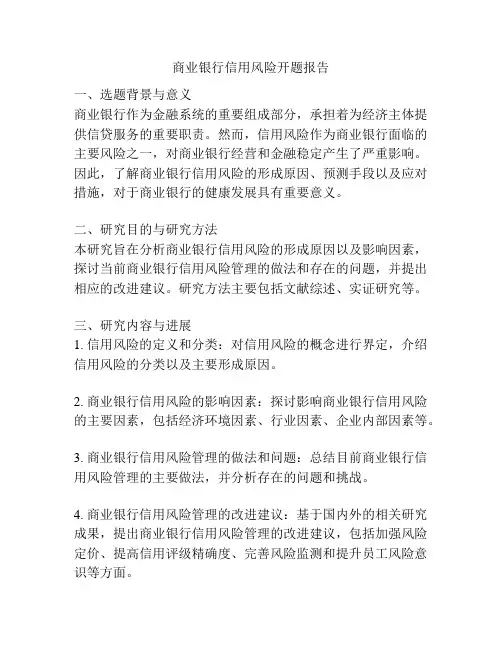 商业银行信用风险开题报告

一、选题背景与意义
商业银行作为金融系统的重要组成部分，承担着为经济主体提供信贷服务的重要职责。然而，信用风险作为商业银行面临的主要风险之一，对商业银行经营和金融稳定产生了严重影响。因此，了解商业银行信用风险的形成原因、预测手段以及应对措施，对于商业银行的健康发展具有重要意义。

二、研究目的与研究方法
本研究旨在分析商业银行信用风险的形成原因以及影响因素，探讨当前商业银行信用风险管理的做法和存在的问题，并提出相应的改进建议。研究方法主要包括文献综述、实证研究等。

三、研究内容与进展
1. 信用风险的定义和分类：对信用风险的概念进行界定，介绍信用风险的分类以及主要形成原因。

2. 商业银行信用风险的影响因素：探讨影响商业银行信用风险的主要因素，包括经济环境因素、行业因素、企业内部因素等。

3. 商业银行信用风险管理的做法和问题：总结目前商业银行信用风险管理的主要做法，并分析存在的问题和挑战。

4. 商业银行信用风险管理的改进建议：基于国内外的相关研究成果，提出商业银行信用风险管理的改进建议，包括加强风险定价、提高信用评级精确度、完善风险监测和提升员工风险意识等方面。